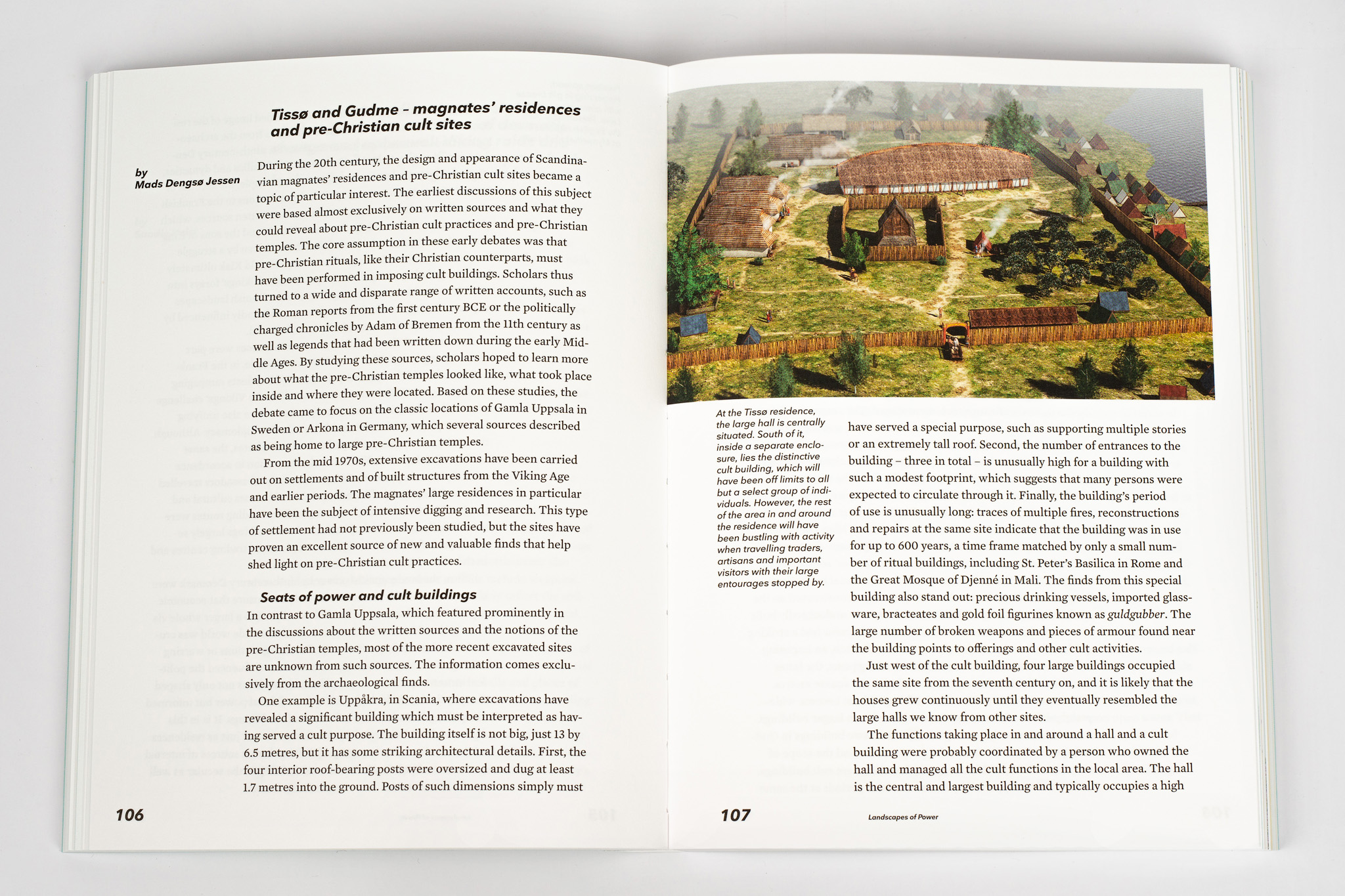 Tissø and Gudme – magnates' residences and pre-Christian cult sites

by
Mads Dengsø Jessen

During the 20th century, the design and appearance of Scandinavian magnates' residences and pre-Christian cult sites became a topic of particular interest. The earliest discussions of this subject were based almost exclusively on written sources and what they could reveal about pre-Christian cult practices and pre-Christian temples. The core assumption in these early debates was that pre-Christian rituals, like their Christian counterparts, must have been performed in imposing cult buildings. Scholars thus turned to a wide and disparate range of written accounts, such as the Roman reports from the first century BCE or the politically charged chronicles by Adam of Bremen from the 11th century as well as legends that had been written down during the early Middle Ages. By studying these sources, scholars hoped to learn more about what the pre-Christian temples looked like, what took place inside and where they were located. Based on these studies, the debate came to focus on the classic locations of Gamla Uppsala in Sweden or Arkona in Germany, which several sources described as being home to large pre-Christian temples.

From the mid 1970s, extensive excavations have been carried out on settlements and of built structures from the Viking Age and earlier periods. The magnates' large residences in particular have been the subject of intensive digging and research. This type of settlement had not previously been studied, but the sites have proven an excellent source of new and valuable finds that help shed light on pre-Christian cult practices.

Seats of power and cult buildings

In contrast to Gamla Uppsala, which featured prominently in the discussions about the written sources and the notions of the pre-Christian temples, most of the more recent excavated sites are unknown from such sources. The information comes exclusively from the archaeological finds.

One example is Uppåkra, in Scania, where excavations have revealed a significant building which must be interpreted as having served a cult purpose. The building itself is not big, just 13 by 6.5 metres, but it has some striking architectural details. First, the four interior roof-bearing posts were oversized and dug at least 1.7 metres into the ground. Posts of such dimensions simply must

106

At the Tissø residence, the large hall is centrally situated. South of it, inside a separate enclosure, lies the distinctive cult building, which will have been off limits to all but a select group of individuals. However, the rest of the area in and around the residence will have been bustling with activity when travelling traders, artisans and important visitors with their large entourages stopped by.

have served a special purpose, such as supporting multiple stories or an extremely tall roof. Second, the number of entrances to the building – three in total – is unusually high for a building with such a modest footprint, which suggests that many persons were expected to circulate through it. Finally, the building's period of use is unusually long: traces of multiple fires, reconstructions and repairs at the same site indicate that the building was in use for up to 600 years, a time frame matched by only a small number of ritual buildings, including St. Peter's Basilica in Rome and the Great Mosque of Djenné in Mali. The finds from this special building also stand out: precious drinking vessels, imported glassware, bracteates and gold foil figurines known as guldgubber. The large number of broken weapons and pieces of armour found near the building points to offerings and other cult activities.

Just west of the cult building, four large buildings occupied the same site from the seventh century on, and it is likely that the houses grew continuously until they eventually resembled the large halls we know from other sites.

The functions taking place in and around a hall and a cult building were probably coordinated by a person who owned the hall and managed all the cult functions in the local area. The hall is the central and largest building and typically occupies a high

107 Landscapes of Power